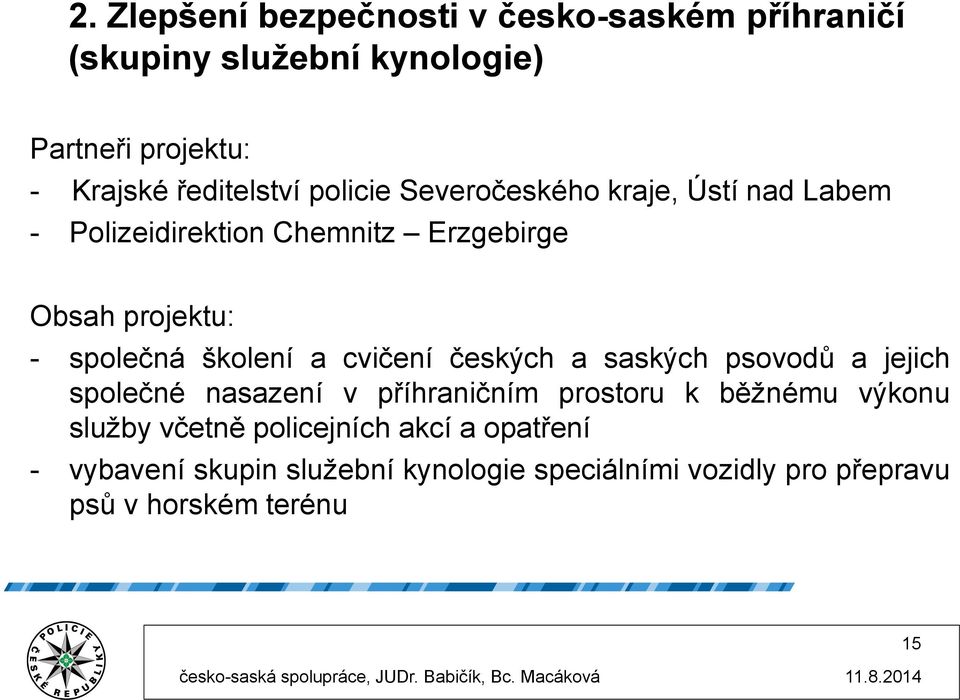 2. Zlepšení bezpečnosti v česko-saském příhraničí (skupiny služební kynologie)

Partneři projektu:
- Krajské ředitelství policie Severočeského kraje, Ústí nad Labem
- Polizeidirektion Chemnitz – Erzgebirge

Obsah projektu:
- společná školení a cvičení českých a saských psovodů a jejich společné nasazení v příhraničním prostoru k běžnému výkonu služby včetně policejních akcí a opatření
- vybavení skupin služební kynologie speciálními vozidly pro přepravu psů v horském terénu

POLICIE ČESKÉ REPUBLIKY

15

česko-saská spolupráce, JUDr. Babičík, Bc. Macáková 11.8.2014